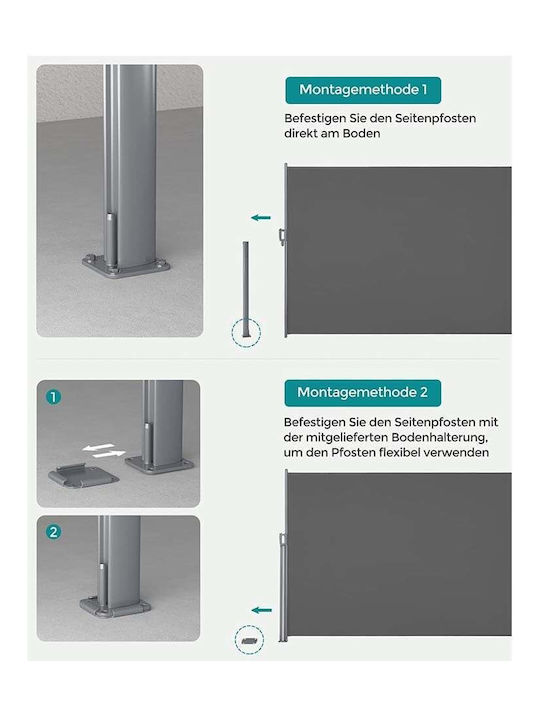 Montagemethode 1

Befestigen Sie den Seitenpfosten direkt am Boden

1

2

Montagemethode 2

Befestigen Sie den Seitenpfosten mit der mitgelieferten Bodenhalterung, um den Pfosten flexibel verwenden